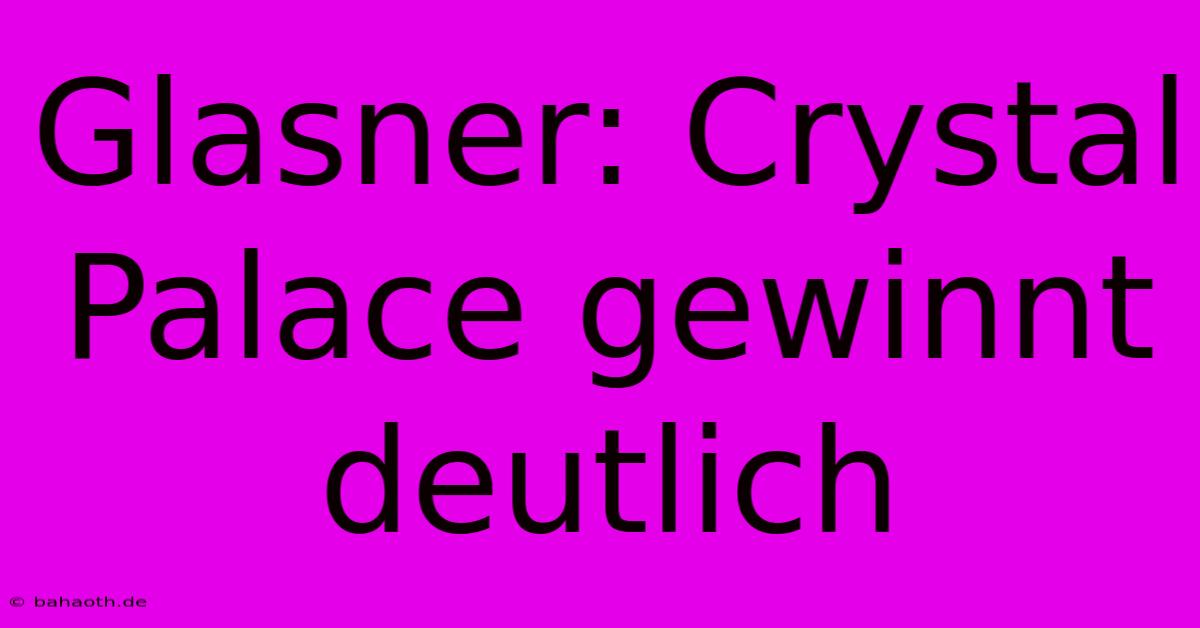 Glasner: Crystal Palace gewinnt deutlich

© bahaoth.de